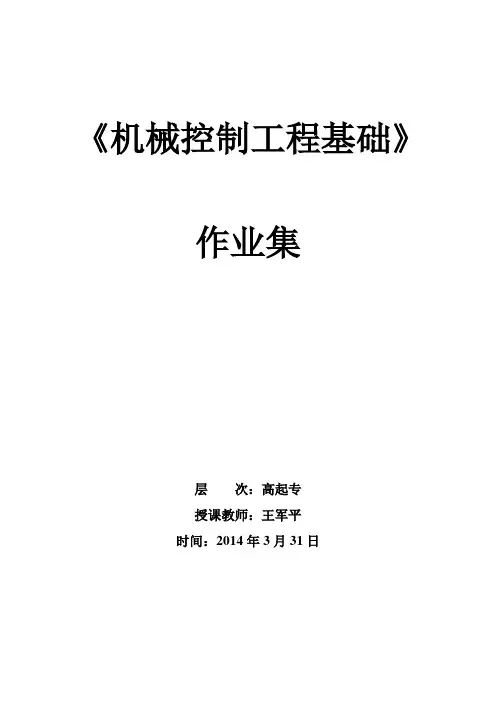 《机械控制工程基础》

作业集

层 次：高起专

授课教师：王军平

时间：2014年3月31日